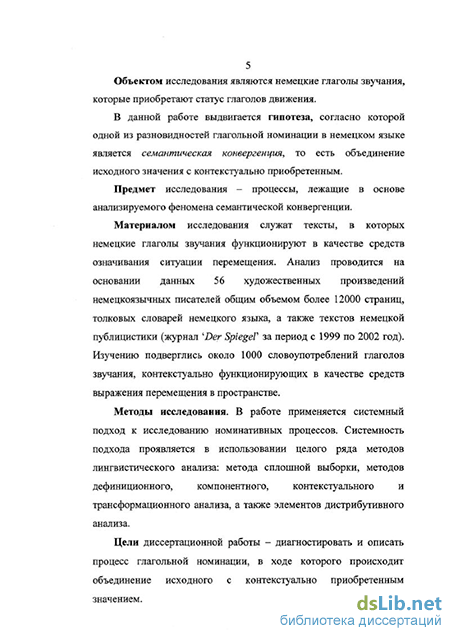 5

Объектом исследования являются немецкие глаголы звучания, которые приобретают статус глаголов движения.

В данной работе выдвигается гипотеза, согласно которой одной из разновидностей глагольной номинации в немецком языке является семантическая конвергенция, то есть объединение исходного значения с контекстуально приобретенным.

Предмет исследования – процессы, лежащие в основе анализируемого феномена семантической конвергенции.

Материалом исследования служат тексты, в которых немецкие глаголы звучания функционируют в качестве средств означивания ситуации перемещения. Анализ проводится на основании данных 56 художественных произведений немецкоязычных писателей общим объемом более 12000 страниц, толковых словарей немецкого языка, а также текстов немецкой публицистики (журнал 'Der Spiegel' за период с 1999 по 2002 год). Изучению подверглись около 1000 словоупотреблений глаголов звучания, контекстуально функционирующих в качестве средств выражения перемещения в пространстве.

Методы исследования. В работе применяется системный подход к исследованию номинативных процессов. Системность подхода проявляется в использовании целого ряда методов лингвистического анализа: метода сплошной выборки, методов дефиниционного, компонентного, контекстуального и трансформационного анализа, а также элементов дистрибутивного анализа.

Цели диссертационной работы – диагностировать и описать процесс глагольной номинации, в ходе которого происходит объединение исходного с контекстуально приобретенным значением.

dsLib.net
библиотека диссертаций